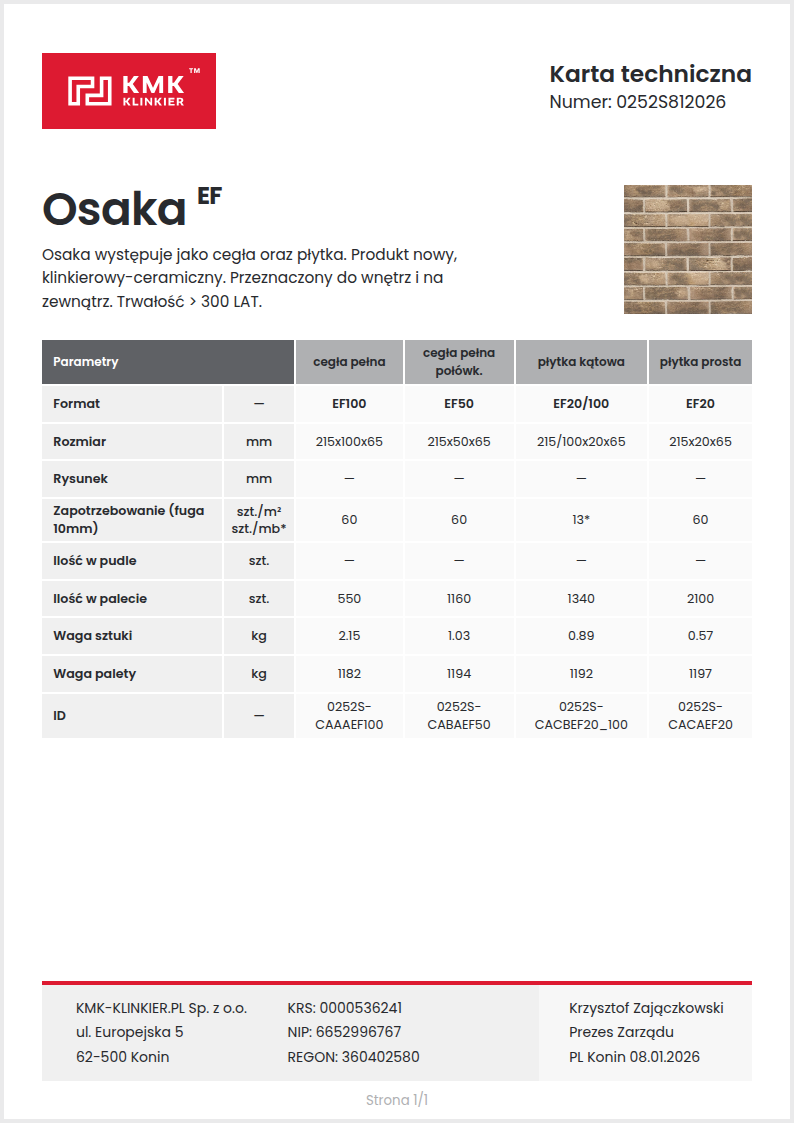 KMK™ KLINKIER

Karta techniczna
Numer: 0252S812026

Osaka EF

Osaka występuje jako cegła oraz płytka. Produkt nowy, klinkierowy-ceramiczny. Przeznaczony do wnętrz i na zewnątrz. Trwałość > 300 LAT.

| Parametry | | cegła pełna | cegła pełna połówk. | płytka kątowa | płytka prosta |
|---|---|---|---|---|---|
| Format | — | EF100 | EF50 | EF20/100 | EF20 |
| Rozmiar | mm | 215x100x65 | 215x50x65 | 215/100x20x65 | 215x20x65 |
| Rysunek | mm | — | — | — | — |
| Zapotrzebowanie (fuga 10mm) | szt./m² szt./mb* | 60 | 60 | 13* | 60 |
| Ilość w pudle | szt. | — | — | — | — |
| Ilość w palecie | szt. | 550 | 1160 | 1340 | 2100 |
| Waga sztuki | kg | 2.15 | 1.03 | 0.89 | 0.57 |
| Waga palety | kg | 1182 | 1194 | 1192 | 1197 |
| ID | — | 0252S-CAAAEF100 | 0252S-CABAEF50 | 0252S-CACBEF20_100 | 0252S-CACAEF20 |

KMK-KLINKIER.PL Sp. z o.o.
ul. Europejska 5
62-500 Konin

KRS: 0000536241
NIP: 6652996767
REGON: 360402580

Krzysztof Zajączkowski
Prezes Zarządu
PL Konin 08.01.2026

Strona 1/1